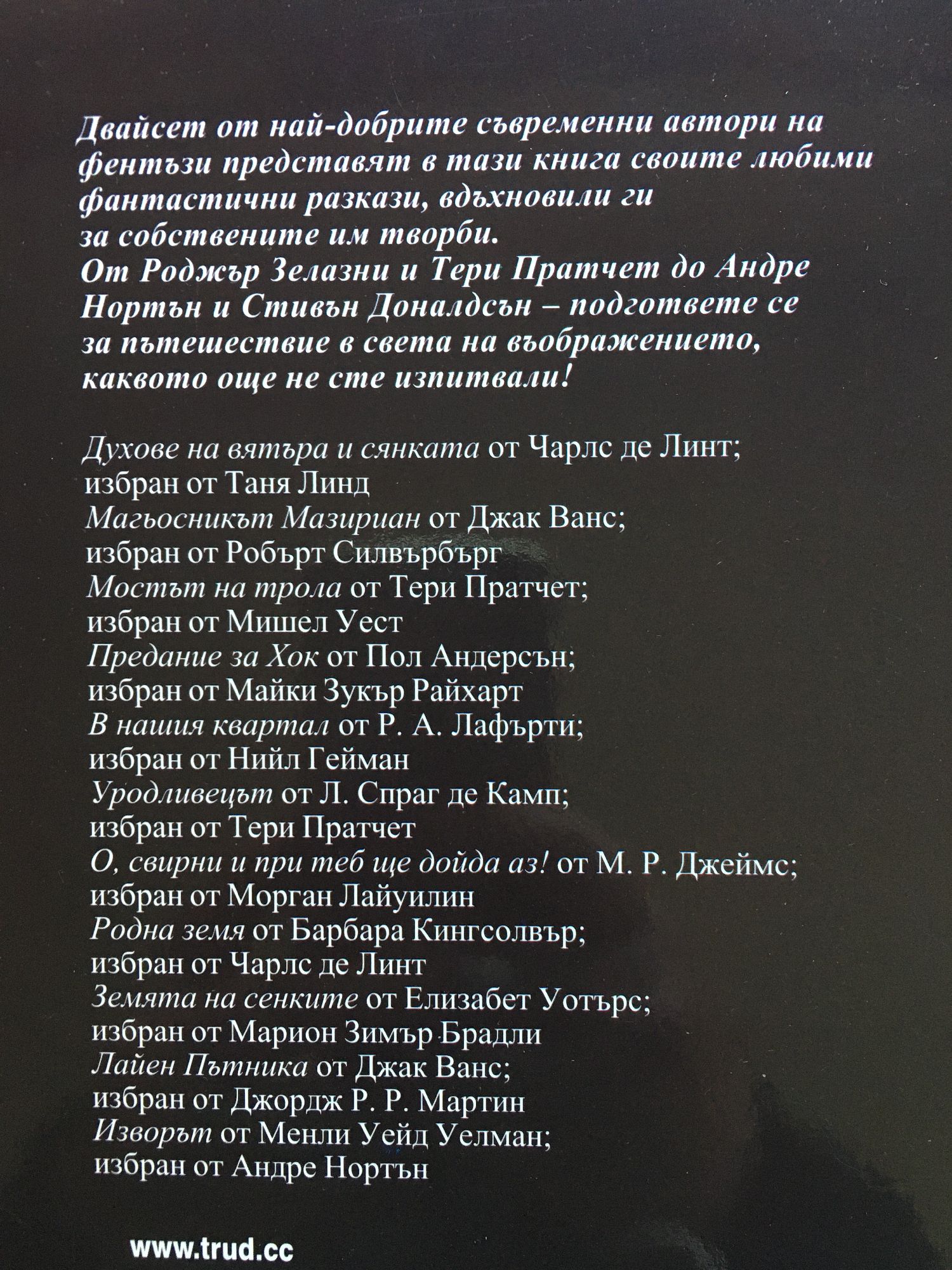 Двайсет от най-добрите съвременни автори на фентъзи представят в тази книга своите любими фантастични разкази, вдъхновили ги за собствените им творби.
От Роджър Зелазни и Тери Пратчет до Андре Нортън и Стивън Доналдсън – подгответе се за пътешествие в света на въображението, каквото още не сте изпитвали!

Духове на вятъра и сянката от Чарлс де Линт;
избран от Таня Линд
Магьосникът Мазириан от Джак Ванс;
избран от Робърт Силвърбърг
Мостът на трола от Тери Пратчет;
избран от Мишел Уест
Предание за Хок от Пол Андерсън;
избран от Майки Зукър Райхарт
В нашия квартал от Р. А. Лафърти;
избран от Нийл Гейман
Уродливецът от Л. Спраг де Камп;
избран от Тери Пратчет
О, свирни и при теб ще дойда аз! от М. Р. Джеймс;
избран от Морган Лайуилин
Родна земя от Барбара Кингсолвър;
избран от Чарлс де Линт
Земята на сенките от Елизабет Уотърс;
избран от Марион Зимър Брадли
Лайен Пътника от Джак Ванс;
избран от Джордж Р. Р. Мартин
Изворът от Менли Уейд Уелман;
избран от Андре Нортън

www.trud.cc